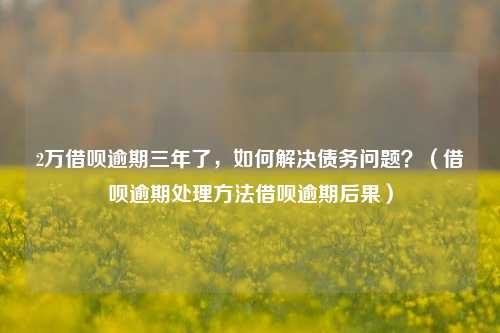 2万借呗逾期三年了，如何解决债务问题？（借呗逾期处理方法借呗逾期后果）